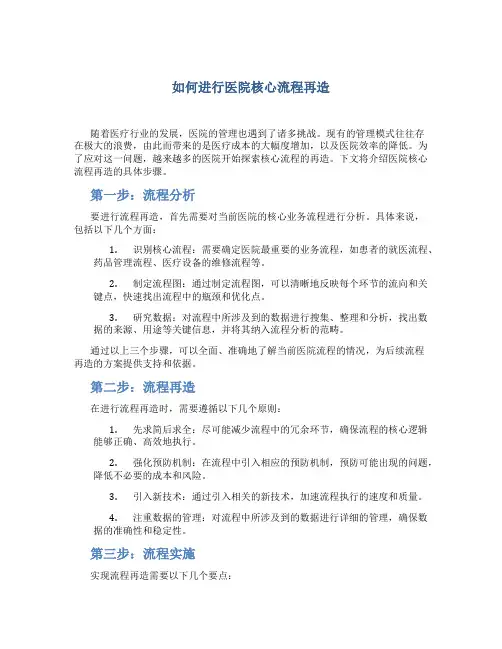 如何进行医院核心流程再造

随着医疗行业的发展，医院的管理也遇到了诸多挑战。现有的管理模式往往存在极大的浪费，由此而带来的是医疗成本的大幅度增加，以及医院效率的降低。为了应对这一问题，越来越多的医院开始探索核心流程的再造。下文将介绍医院核心流程再造的具体步骤。

第一步：流程分析

要进行流程再造，首先需要对当前医院的核心业务流程进行分析。具体来说，包括以下几个方面：

1. 识别核心流程：需要确定医院最重要的业务流程，如患者的就医流程、药品管理流程、医疗设备的维修流程等。

2. 制定流程图：通过制定流程图，可以清晰地反映每个环节的流向和关键点，快速找出流程中的瓶颈和优化点。

3. 研究数据：对流程中所涉及到的数据进行搜集、整理和分析，找出数据的来源、用途等关键信息，并将其纳入流程分析的范畴。

通过以上三个步骤，可以全面、准确地了解当前医院流程的情况，为后续流程再造的方案提供支持和依据。

第二步：流程再造

在进行流程再造时，需要遵循以下几个原则：

1. 先求简后求全：尽可能减少流程中的冗余环节，确保流程的核心逻辑能够正确、高效地执行。

2. 强化预防机制：在流程中引入相应的预防机制，预防可能出现的问题，降低不必要的成本和风险。

3. 引入新技术：通过引入相关的新技术，加速流程执行的速度和质量。

4. 注重数据的管理：对流程中所涉及到的数据进行详细的管理，确保数据的准确性和稳定性。

第三步：流程实施

实现流程再造需要以下几个要点：